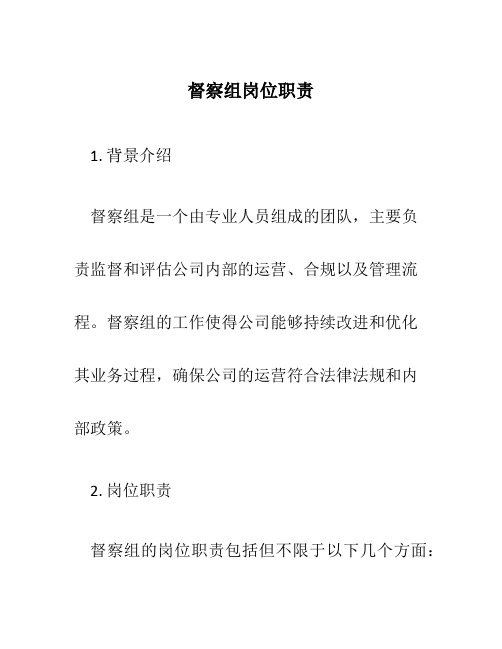 督察组岗位职责

1. 背景介绍

督察组是一个由专业人员组成的团队，主要负责监督和评估公司内部的运营、合规以及管理流程。督察组的工作使得公司能够持续改进和优化其业务过程，确保公司的运营符合法律法规和内部政策。

2. 岗位职责

督察组的岗位职责包括但不限于以下几个方面：